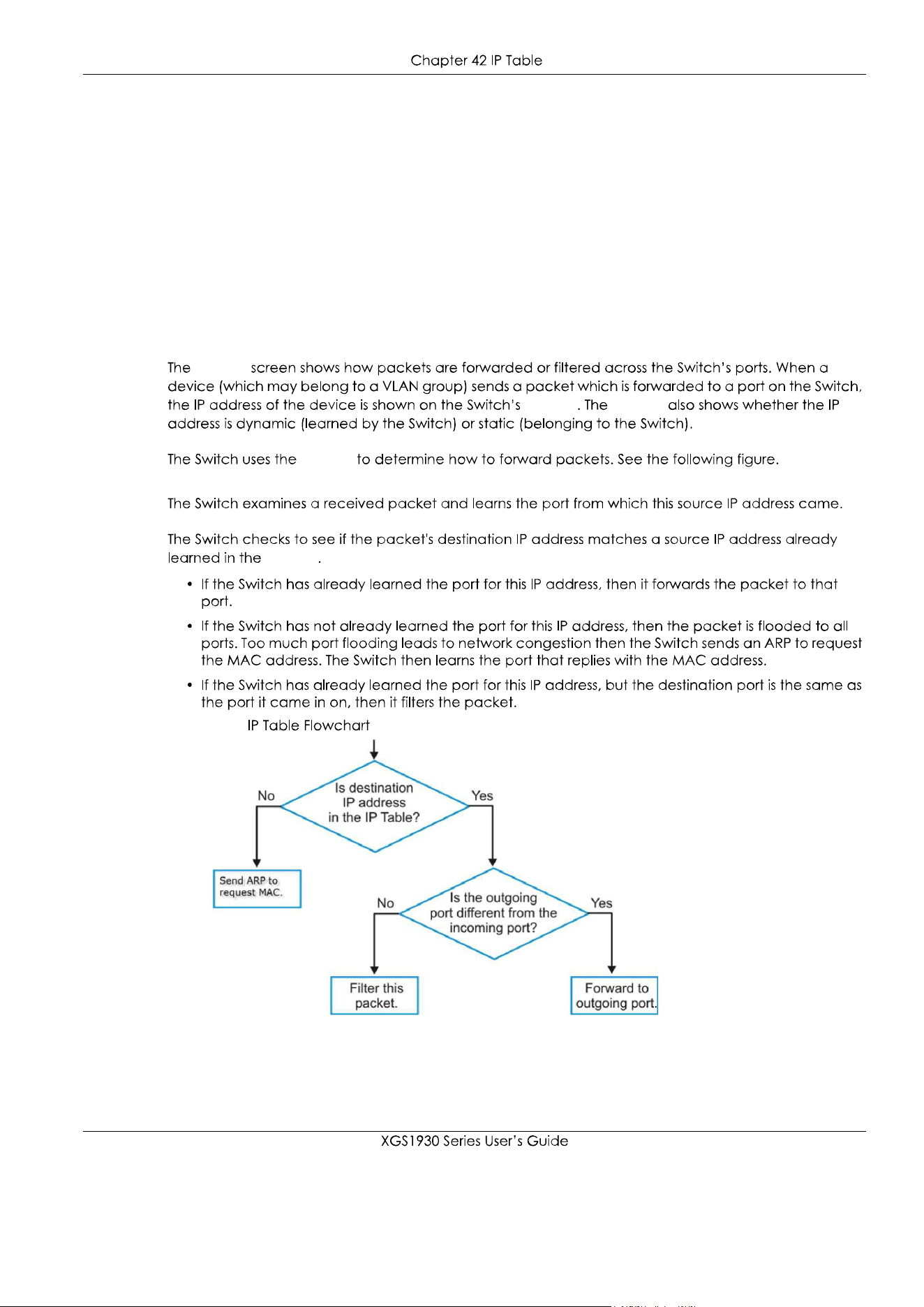 Chapter 42 IP Table

The screen shows how packets are forwarded or filtered across the Switch's ports. When a device (which may belong to a VLAN group) sends a packet which is forwarded to a port on the Switch, the IP address of the device is shown on the Switch's . The also shows whether the IP address is dynamic (learned by the Switch) or static (belonging to the Switch).

The Switch uses the to determine how to forward packets. See the following figure.

The Switch examines a received packet and learns the port from which this source IP address came.

The Switch checks to see if the packet's destination IP address matches a source IP address already learned in the .

• If the Switch has already learned the port for this IP address, then it forwards the packet to that port.

• If the Switch has not already learned the port for this IP address, then the packet is flooded to all ports. Too much port flooding leads to network congestion then the Switch sends an ARP to request the MAC address. The Switch then learns the port that replies with the MAC address.

• If the Switch has already learned the port for this IP address, but the destination port is the same as the port it came in on, then it filters the packet.

IP Table Flowchart

Is destination IP address in the IP Table?

No

Yes

Send ARP to request MAC.

Is the outgoing port different from the incoming port?

No

Yes

Filter this packet.

Forward to outgoing port.

XGS1930 Series User's Guide